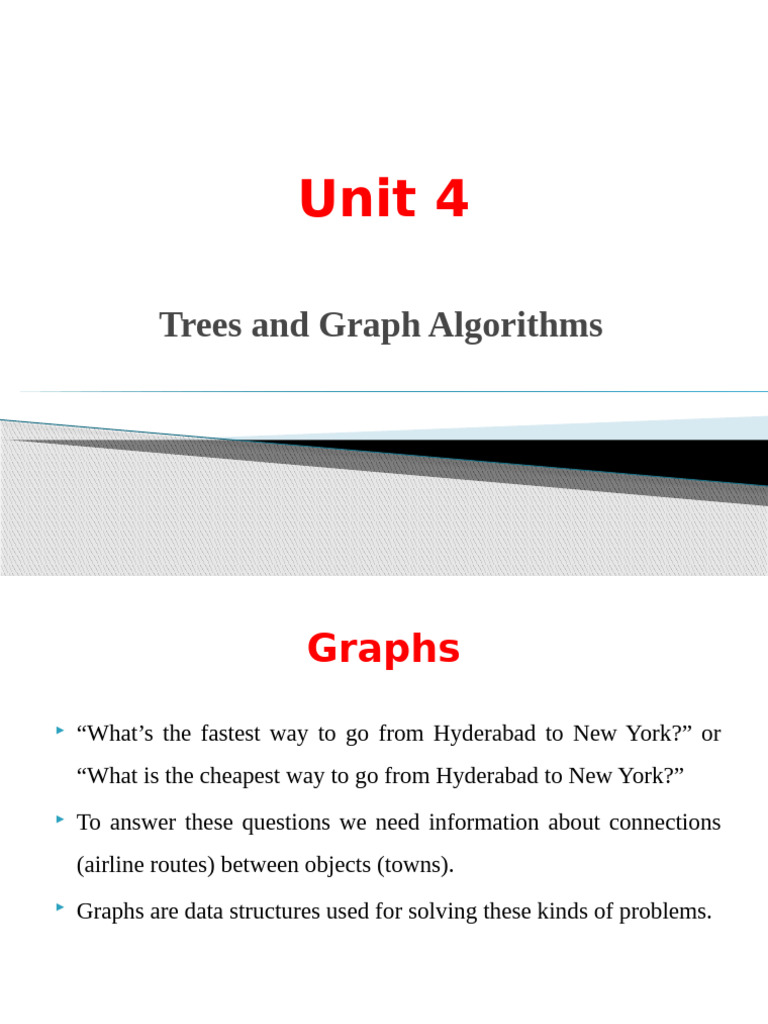 Unit 4

Trees and Graph Algorithms

Graphs

“What’s the fastest way to go from Hyderabad to New York?” or “What is the cheapest way to go from Hyderabad to New York?”

To answer these questions we need information about connections (airline routes) between objects (towns).

Graphs are data structures used for solving these kinds of problems.